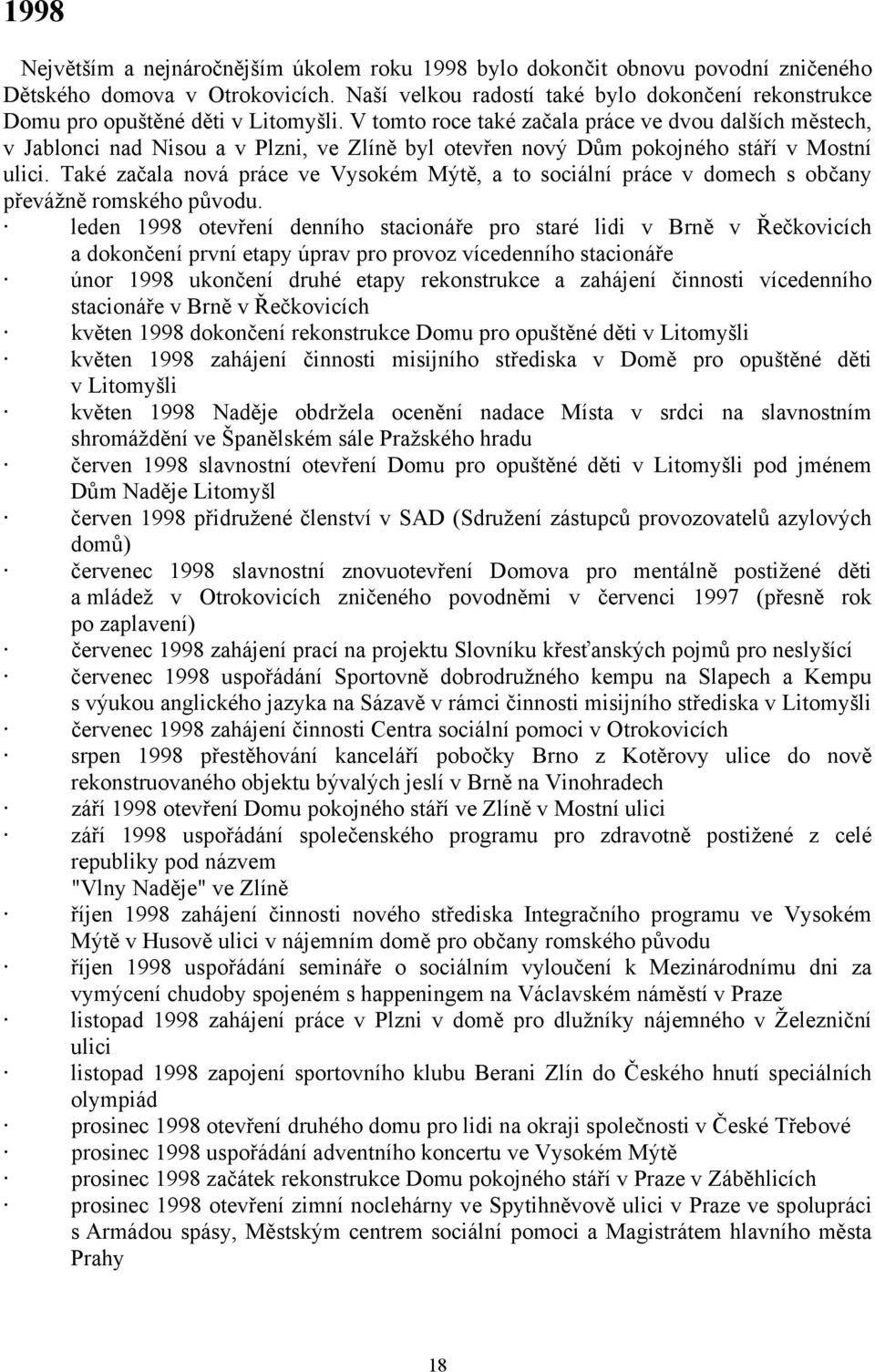 1998

Největším a nejnáročnějším úkolem roku 1998 bylo dokončit obnovu povodní zničeného Dětského domova v Otrokovicích. Naší velkou radostí také bylo dokončení rekonstrukce Domu pro opuštěné děti v Litomyšli. V tomto roce také začala práce ve dvou dalších městech, v Jablonci nad Nisou a v Plzni, ve Zlíně byl otevřen nový Dům pokojného stáří v Mostní ulici. Také začala nová práce ve Vysokém Mýtě, a to sociální práce v domech s občany převážně romského původu.

· leden 1998 otevření denního stacionáře pro staré lidi v Brně v Řečkovicích a dokončení první etapy úprav pro provoz vícedenního stacionáře
· únor 1998 ukončení druhé etapy rekonstrukce a zahájení činnosti vícedenního stacionáře v Brně v Řečkovicích
· květen 1998 dokončení rekonstrukce Domu pro opuštěné děti v Litomyšli
· květen 1998 zahájení činnosti misijního střediska v Domě pro opuštěné děti v Litomyšli
· květen 1998 Naděje obdržela ocenění nadace Místa v srdci na slavnostním shromáždění ve Španělském sále Pražského hradu
· červen 1998 slavnostní otevření Domu pro opuštěné děti v Litomyšli pod jménem Dům Naděje Litomyšl
· červen 1998 přidružené členství v SAD (Sdružení zástupců provozovatelů azylových domů)
· červenec 1998 slavnostní znovuotevření Domova pro mentálně postižené děti a mládež v Otrokovicích zničeného povodněmi v červenci 1997 (přesně rok po zaplavení)
· červenec 1998 zahájení prací na projektu Slovníku křesťanských pojmů pro neslyšící
· červenec 1998 uspořádání Sportovně dobrodružného kempu na Slapech a Kempu s výukou anglického jazyka na Sázavě v rámci činnosti misijního střediska v Litomyšli
· červenec 1998 zahájení činnosti Centra sociální pomoci v Otrokovicích
· srpen 1998 přestěhování kanceláří pobočky Brno z Kotěrovy ulice do nově rekonstruovaného objektu bývalých jeslí v Brně na Vinohradech
· září 1998 otevření Domu pokojného stáří ve Zlíně v Mostní ulici
· září 1998 uspořádání společenského programu pro zdravotně postižené z celé republiky pod názvem "Vlny Naděje" ve Zlíně
· říjen 1998 zahájení činnosti nového střediska Integračního programu ve Vysokém Mýtě v Husově ulici v nájemním domě pro občany romského původu
· říjen 1998 uspořádání semináře o sociálním vyloučení k Mezinárodnímu dni za vymýcení chudoby spojeném s happeningem na Václavském náměstí v Praze
· listopad 1998 zahájení práce v Plzni v domě pro dlužníky nájemného v Železniční ulici
· listopad 1998 zapojení sportovního klubu Berani Zlín do Českého hnutí speciálních olympiád
· prosinec 1998 otevření druhého domu pro lidi na okraji společnosti v České Třebové
· prosinec 1998 uspořádání adventního koncertu ve Vysokém Mýtě
· prosinec 1998 začátek rekonstrukce Domu pokojného stáří v Praze v Záběhlicích
· prosinec 1998 otevření zimní noclehárny ve Spytihněvově ulici v Praze ve spolupráci s Armádou spásy, Městským centrem sociální pomoci a Magistrátem hlavního města Prahy

18